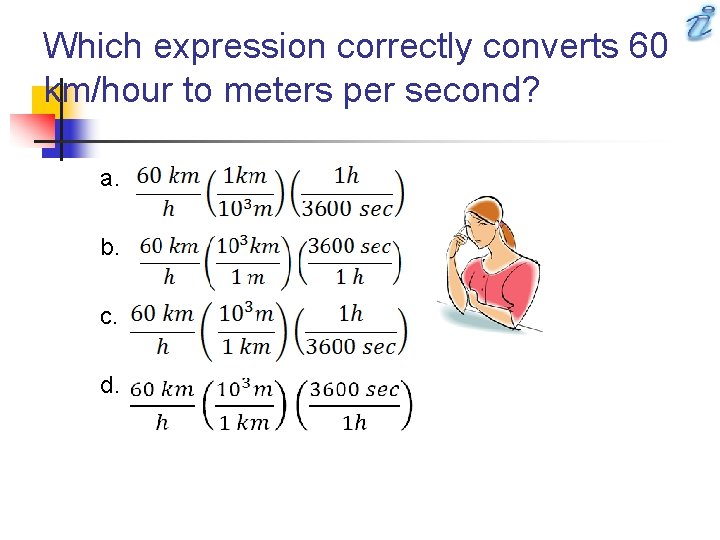 Which expression correctly converts 60 km/hour to meters per second?

a. $\frac{60\ km}{h}\left(\frac{1km}{10^3m}\right)\left(\frac{1h}{3600\ sec}\right)$

b. $\frac{60\ km}{h}\left(\frac{10^3km}{1\ m}\right)\left(\frac{3600\ sec}{1\ h}\right)$

c. $\frac{60\ km}{h}\left(\frac{10^3m}{1\ km}\right)\left(\frac{1h}{3600\ sec}\right)$

d. $\frac{60\ km}{h}\left(\frac{10^3m}{1\ km}\right)\left(\frac{3600\ sec}{1h}\right)$